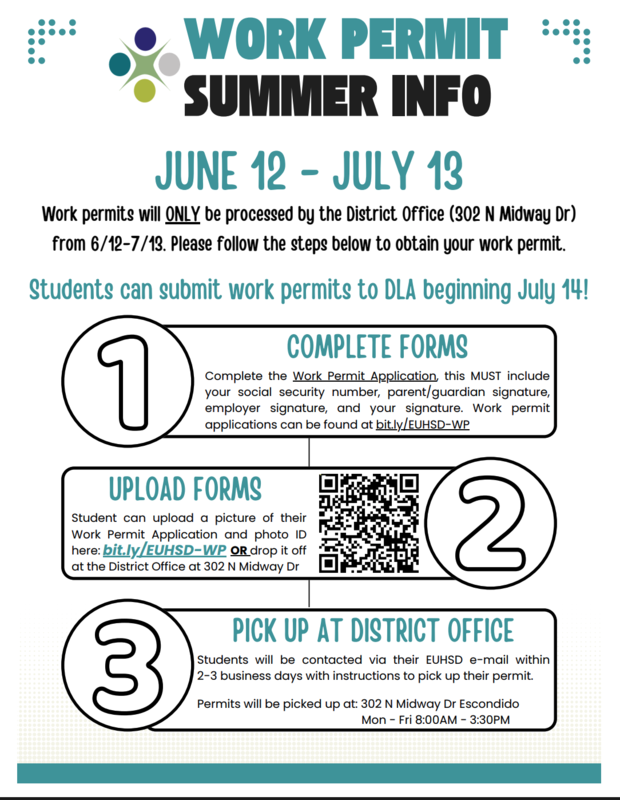 WORK PERMIT
SUMMER INFO

JUNE 12 - JULY 13

Work permits will ONLY be processed by the District Office (302 N Midway Dr) from 6/12-7/13. Please follow the steps below to obtain your work permit.

Students can submit work permits to DLA beginning July 14!

1

COMPLETE FORMS

Complete the Work Permit Application, this MUST include your social security number, parent/guardian signature, employer signature, and your signature. Work permit applications can be found at bit.ly/EUHSD-WP

UPLOAD FORMS

Student can upload a picture of their Work Permit Application and photo ID here: bit.ly/EUHSD-WP OR drop it off at the District Office at 302 N Midway Dr

2

3

PICK UP AT DISTRICT OFFICE

Students will be contacted via their EUHSD e-mail within 2-3 business days with instructions to pick up their permit.

Permits will be picked up at: 302 N Midway Dr Escondido
Mon - Fri 8:00AM - 3:30PM